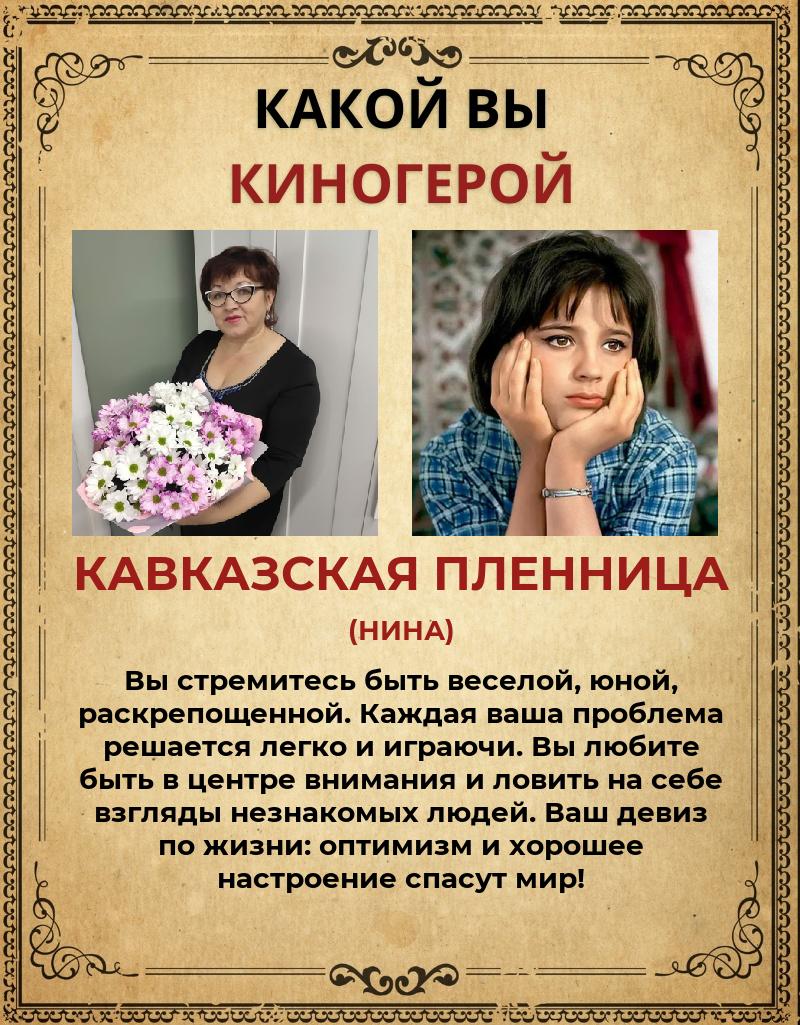 КАКОЙ ВЫ
КИНОГЕРОЙ

КАВКАЗСКАЯ ПЛЕННИЦА

(НИНА)

Вы стремитесь быть веселой, юной, раскрепощенной. Каждая ваша проблема решается легко и играючи. Вы любите быть в центре внимания и ловить на себе взгляды незнакомых людей. Ваш девиз по жизни: оптимизм и хорошее настроение спасут мир!